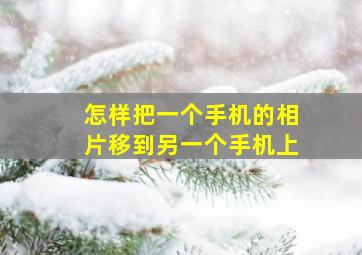 怎样把一个手机的相片移到另一个手机上